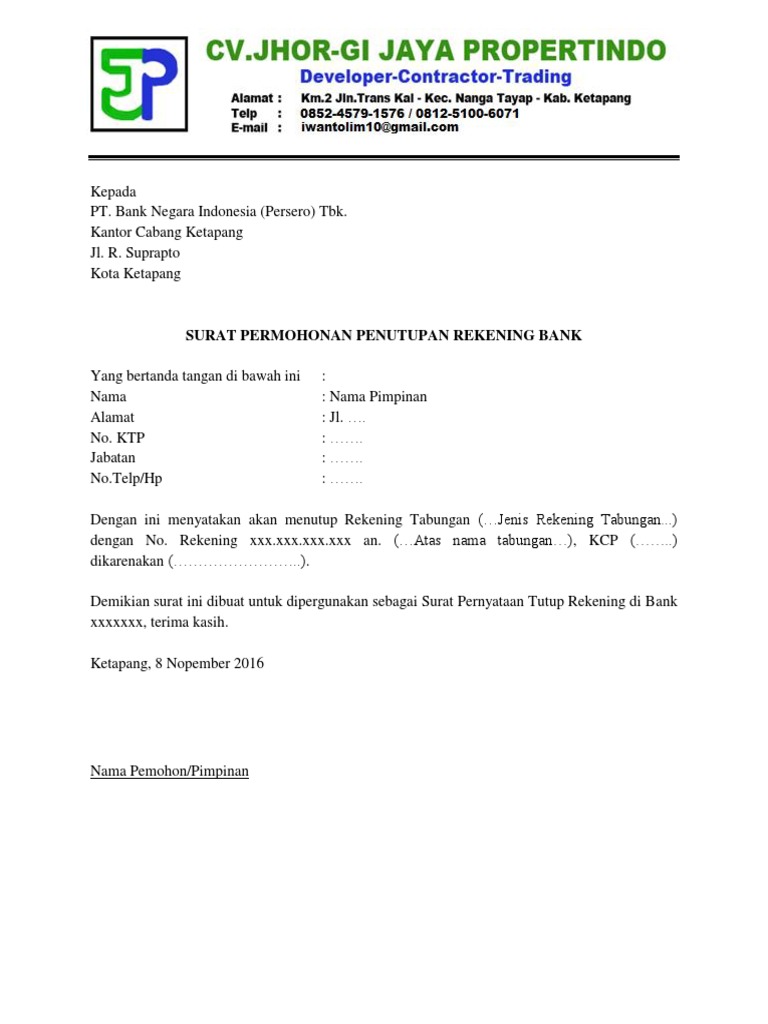 CV.JHOR-GI JAYA PROPERTINDO
Developer-Contractor-Trading
Alamat : Km.2 Jln.Trans Kal - Kec. Nanga Tayap - Kab. Ketapang
Telp : 0852-4579-1576 / 0812-5100-6071
E-mail : iwantolim10@gmail.com

Kepada
PT. Bank Negara Indonesia (Persero) Tbk.
Kantor Cabang Ketapang
Jl. R. Suprapto
Kota Ketapang

SURAT PERMOHONAN PENUTUPAN REKENING BANK

Yang bertanda tangan di bawah ini :
Nama : Nama Pimpinan
Alamat : Jl. ….
No. KTP : …….
Jabatan : …….
No.Telp/Hp : …….

Dengan ini menyatakan akan menutup Rekening Tabungan (…Jenis Rekening Tabungan...) dengan No. Rekening xxx.xxx.xxx.xxx an. (…Atas nama tabungan…), KCP (……..) dikarenakan (……………………..).

Demikian surat ini dibuat untuk dipergunakan sebagai Surat Pernyataan Tutup Rekening di Bank xxxxxxx, terima kasih.

Ketapang, 8 Nopember 2016

Nama Pemohon/Pimpinan